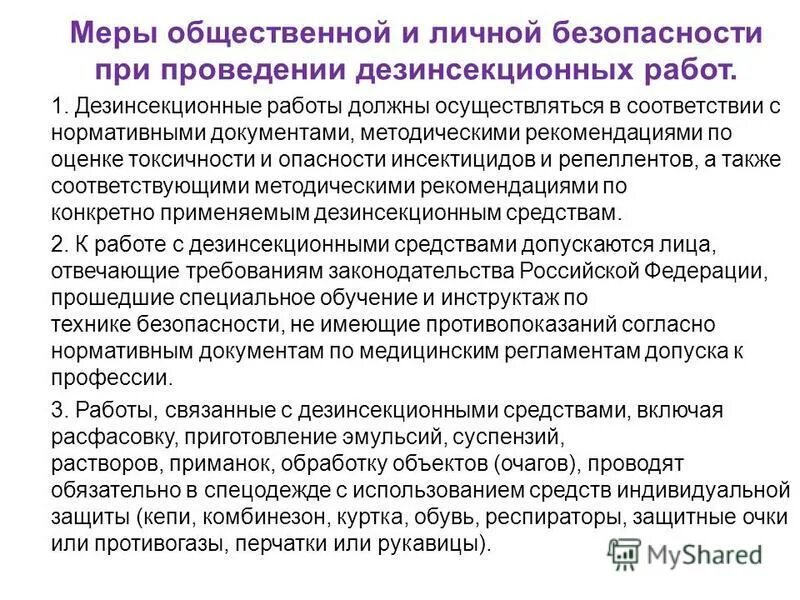 Меры общественной и личной безопасности при проведении дезинсекционных работ.

1. Дезинсекционные работы должны осуществляться в соответствии с нормативными документами, методическими рекомендациями по оценке токсичности и опасности инсектицидов и репеллентов, а также соответствующими методическими рекомендациями по конкретно применяемым дезинсекционным средствам.

2. К работе с дезинсекционными средствами допускаются лица, отвечающие требованиям законодательства Российской Федерации, прошедшие специальное обучение и инструктаж по технике безопасности, не имеющие противопоказаний согласно нормативным документам по медицинским регламентам допуска к профессии.

3. Работы, связанные с дезинсекционными средствами, включая расфасовку, приготовление эмульсий, суспензий, растворов, приманок, обработку объектов (очагов), проводят обязательно в спецодежде с использованием средств индивидуальной защиты (кепи, комбинезон, куртка, обувь, респираторы, защитные очки или противогазы, перчатки или рукавицы).

MyShared